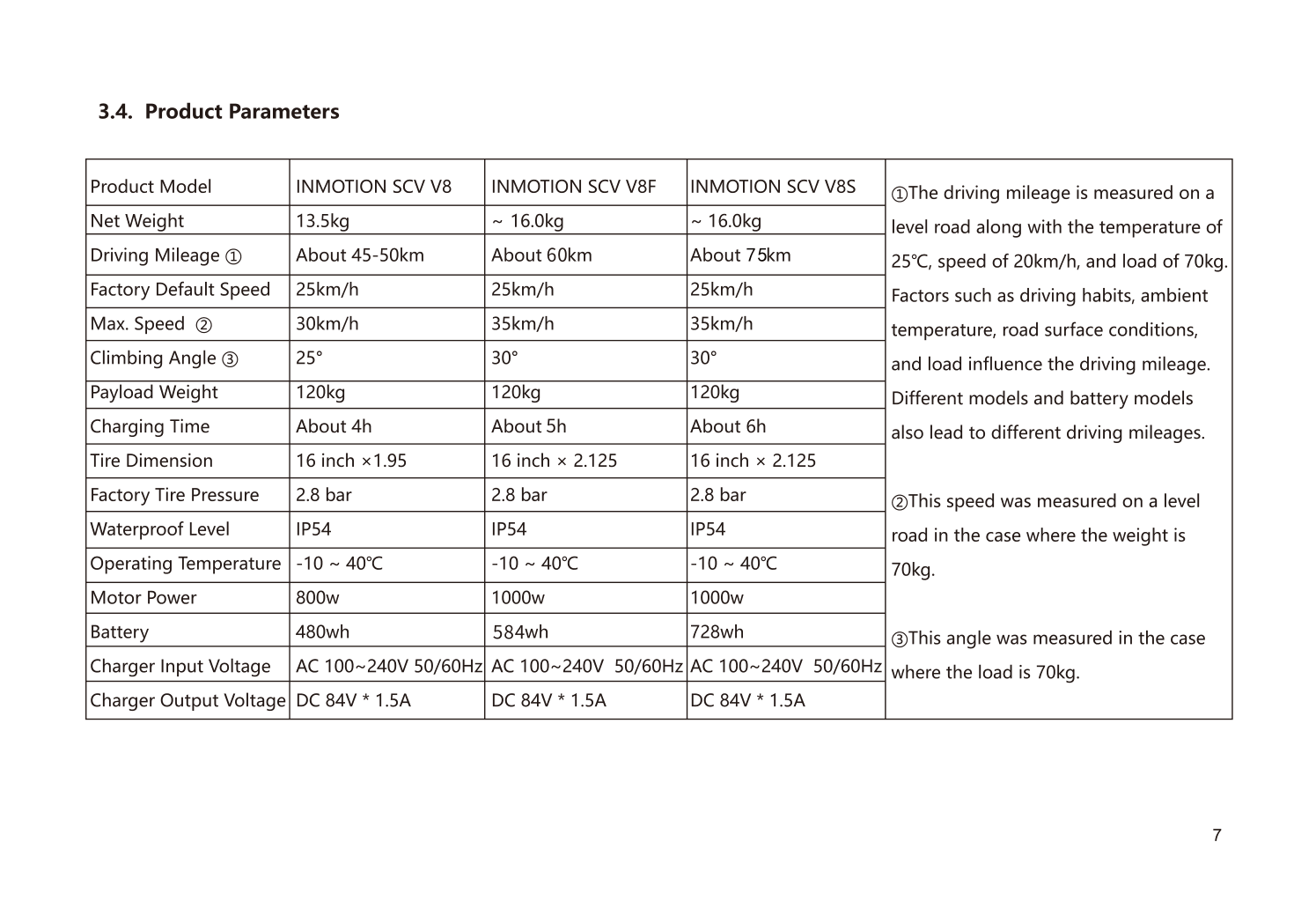 3.4. Product Parameters

| Product Model | INMOTION SCV V8 | INMOTION SCV V8F | INMOTION SCV V8S |
|---|---|---|---|
| Net Weight | 13.5kg | ~ 16.0kg | ~ 16.0kg |
| Driving Mileage ① | About 45-50km | About 60km | About 75km |
| Factory Default Speed | 25km/h | 25km/h | 25km/h |
| Max. Speed ② | 30km/h | 35km/h | 35km/h |
| Climbing Angle ③ | 25° | 30° | 30° |
| Payload Weight | 120kg | 120kg | 120kg |
| Charging Time | About 4h | About 5h | About 6h |
| Tire Dimension | 16 inch ×1.95 | 16 inch × 2.125 | 16 inch × 2.125 |
| Factory Tire Pressure | 2.8 bar | 2.8 bar | 2.8 bar |
| Waterproof Level | IP54 | IP54 | IP54 |
| Operating Temperature | -10 ~ 40℃ | -10 ~ 40℃ | -10 ~ 40℃ |
| Motor Power | 800w | 1000w | 1000w |
| Battery | 480wh | 584wh | 728wh |
| Charger Input Voltage | AC 100~240V 50/60Hz | AC 100~240V 50/60Hz | AC 100~240V 50/60Hz |
| Charger Output Voltage | DC 84V * 1.5A | DC 84V * 1.5A | DC 84V * 1.5A |

①The driving mileage is measured on a level road along with the temperature of 25℃, speed of 20km/h, and load of 70kg. Factors such as driving habits, ambient temperature, road surface conditions, and load influence the driving mileage. Different models and battery models also lead to different driving mileages.

②This speed was measured on a level road in the case where the weight is 70kg.

③This angle was measured in the case where the load is 70kg.

7